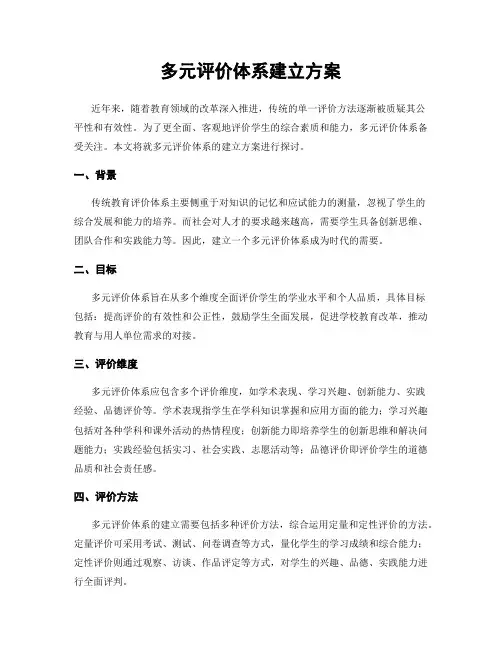 多元评价体系建立方案

近年来，随着教育领域的改革深入推进，传统的单一评价方法逐渐被质疑其公平性和有效性。为了更全面、客观地评价学生的综合素质和能力，多元评价体系备受关注。本文将就多元评价体系的建立方案进行探讨。

一、背景

传统教育评价体系主要侧重于对知识的记忆和应试能力的测量，忽视了学生的综合发展和能力的培养。而社会对人才的要求越来越高，需要学生具备创新思维、团队合作和实践能力等。因此，建立一个多元评价体系成为时代的需要。

二、目标

多元评价体系旨在从多个维度全面评价学生的学业水平和个人品质，具体目标包括：提高评价的有效性和公正性，鼓励学生全面发展，促进学校教育改革，推动教育与用人单位需求的对接。

三、评价维度

多元评价体系应包含多个评价维度，如学术表现、学习兴趣、创新能力、实践经验、品德评价等。学术表现指学生在学科知识掌握和应用方面的能力；学习兴趣包括对各种学科和课外活动的热情程度；创新能力即培养学生的创新思维和解决问题能力；实践经验包括实习、社会实践、志愿活动等；品德评价即评价学生的道德品质和社会责任感。

四、评价方法

多元评价体系的建立需要包括多种评价方法，综合运用定量和定性评价的方法。定量评价可采用考试、测试、问卷调查等方式，量化学生的学习成绩和综合能力；定性评价则通过观察、访谈、作品评定等方式，对学生的兴趣、品德、实践能力进行全面评判。